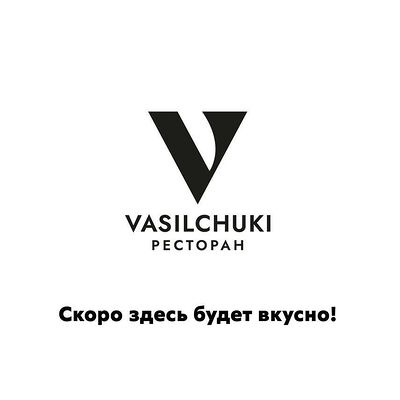 V
VASILCHUKI
РЕСТОРАН

Скоро здесь будет вкусно!